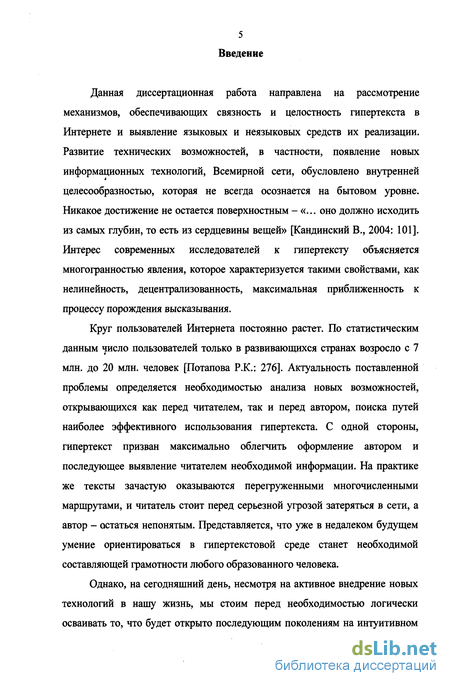 5

Введение

Данная диссертационная работа направлена на рассмотрение механизмов, обеспечивающих связность и целостность гипертекста в Интернете и выявление языковых и неязыковых средств их реализации. Развитие технических возможностей, в частности, появление новых информационных технологий, Всемирной сети, обусловлено внутренней целесообразностью, которая не всегда осознается на бытовом уровне. Никакое достижение не остается поверхностным – «… оно должно исходить из самых глубин, то есть из сердцевины вещей» [Кандинский В., 2004: 101]. Интерес современных исследователей к гипертексту объясняется многогранностью явления, которое характеризуется такими свойствами, как нелинейность, децентрализованность, максимальная приближенность к процессу порождения высказывания.

Круг пользователей Интернета постоянно растет. По статистическим данным число пользователей только в развивающихся странах возросло с 7 млн. до 20 млн. человек [Потапова Р.К.: 276]. Актуальность поставленной проблемы определяется необходимостью анализа новых возможностей, открывающихся как перед читателем, так и перед автором, поиска путей наиболее эффективного использования гипертекста. С одной стороны, гипертекст призван максимально облегчить оформление автором и последующее выявление читателем необходимой информации. На практике же тексты зачастую оказываются перегруженными многочисленными маршрутами, и читатель стоит перед серьезной угрозой затеряться в сети, а автор – остаться непонятым. Представляется, что уже в недалеком будущем умение ориентироваться в гипертекстовой среде станет необходимой составляющей грамотности любого образованного человека.

Однако, на сегодняшний день, несмотря на активное внедрение новых технологий в нашу жизнь, мы стоим перед необходимостью логически осваивать то, что будет открыто последующим поколениям на интуитивном

dsLib.net
библиотека диссертаций